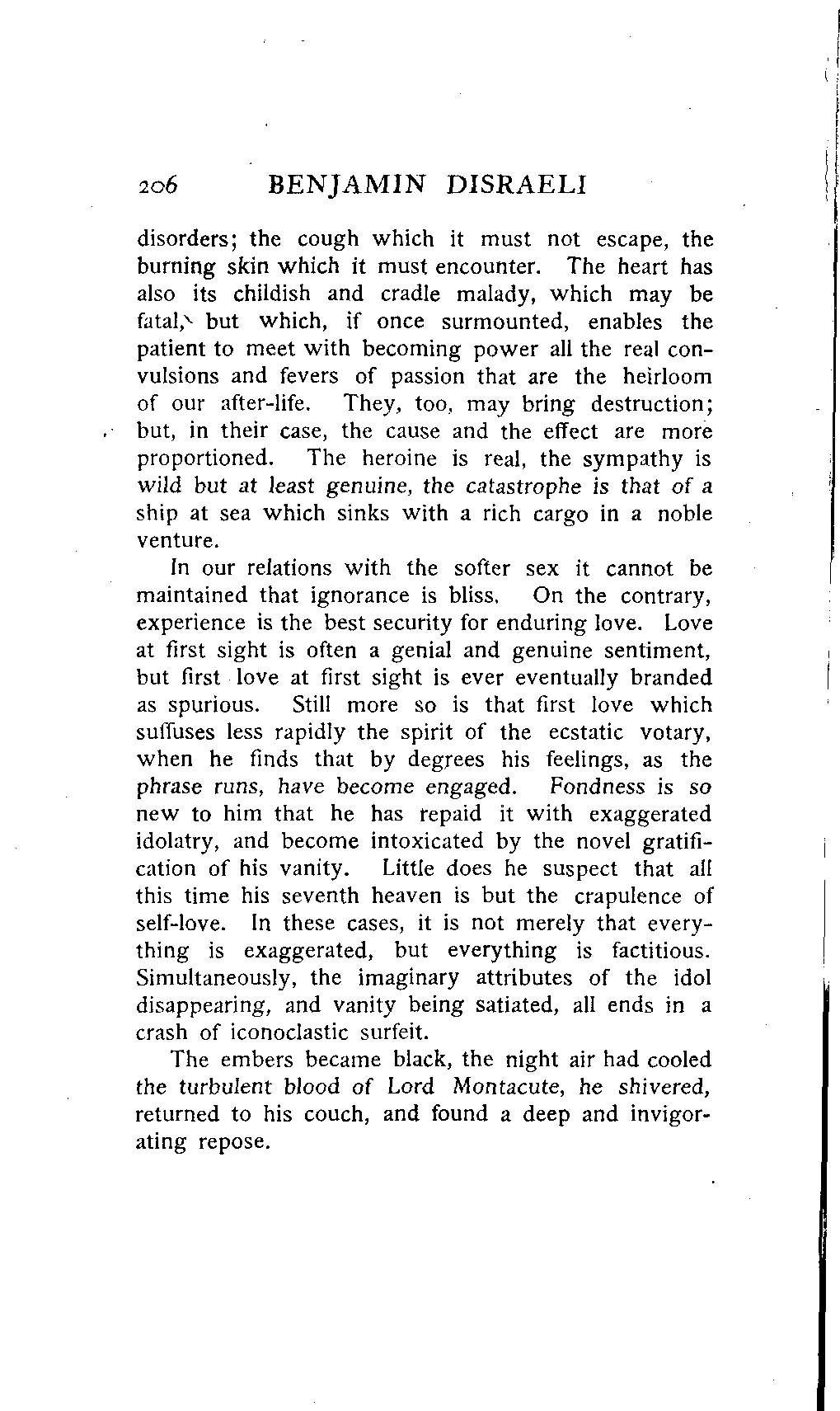 206 BENJAMIN DISRAELI

disorders; the cough which it must not escape, the burning skin which it must encounter. The heart has also its childish and cradle malady, which may be fatal, but which, if once surmounted, enables the patient to meet with becoming power all the real convulsions and fevers of passion that are the heirloom of our after-life. They, too, may bring destruction; but, in their case, the cause and the effect are more proportioned. The heroine is real, the sympathy is wild but at least genuine, the catastrophe is that of a ship at sea which sinks with a rich cargo in a noble venture.

In our relations with the softer sex it cannot be maintained that ignorance is bliss. On the contrary, experience is the best security for enduring love. Love at first sight is often a genial and genuine sentiment, but first love at first sight is ever eventually branded as spurious. Still more so is that first love which suffuses less rapidly the spirit of the ecstatic votary, when he finds that by degrees his feelings, as the phrase runs, have become engaged. Fondness is so new to him that he has repaid it with exaggerated idolatry, and become intoxicated by the novel gratification of his vanity. Little does he suspect that all this time his seventh heaven is but the crapulence of self-love. In these cases, it is not merely that everything is exaggerated, but everything is factitious. Simultaneously, the imaginary attributes of the idol disappearing, and vanity being satiated, all ends in a crash of iconoclastic surfeit.

The embers became black, the night air had cooled the turbulent blood of Lord Montacute, he shivered, returned to his couch, and found a deep and invigorating repose.